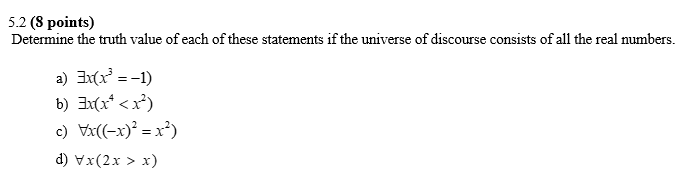 5.2 (8 points)
Determine the truth value of each of these statements if the universe of discourse consists of all the real numbers.

a) $\exists x(x^3 = -1)$
b) $\exists x(x^4 < x^2)$
c) $\forall x((-x)^2 = x^2)$
d) $\forall x(2x > x)$